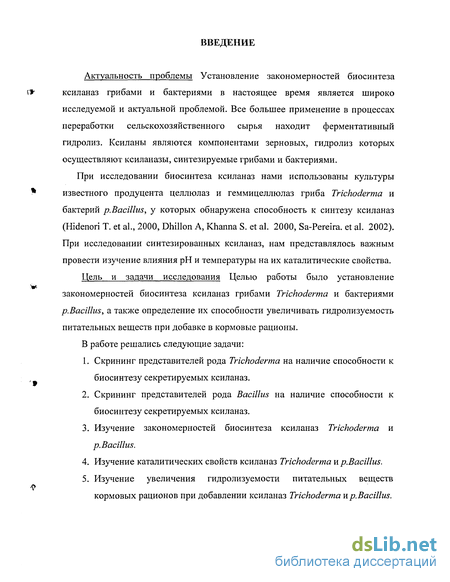 ВВЕДЕНИЕ

Актуальность проблемы Установление закономерностей биосинтеза ксиланаз грибами и бактериями в настоящее время является широко исследуемой и актуальной проблемой. Все большее применение в процессах переработки сельскохозяйственного сырья находит ферментативный гидролиз. Ксиланы являются компонентами зерновых, гидролиз которых осуществляют ксиланазы, синтезируемые грибами и бактериями.

При исследовании биосинтеза ксиланаз нами использованы культуры известного продуцента целлюлаз и геммицеллюлаз гриба Trichoderma и бактерий p.Bacillus, у которых обнаружена способность к синтезу ксиланаз (Hidenori T. et al., 2000, Dhillon A, Khanna S. et al. 2000, Sa-Pereira. et al. 2002). При исследовании синтезированных ксиланаз, нам представлялось важным провести изучение влияния pH и температуры на их каталитические свойства.

Цель и задачи исследования Целью работы было установление закономерностей биосинтеза ксиланаз грибами Trichoderma и бактериями p.Bacillus, а также определение их способности увеличивать гидролизуемость питательных веществ при добавке в кормовые рационы.

В работе решались следующие задачи:

1. Скрининг представителей рода Trichoderma на наличие способности к биосинтезу секретируемых ксиланаз.
2. Скрининг представителей рода Bacillus на наличие способности к биосинтезу секретируемых ксиланаз.
3. Изучение закономерностей биосинтеза ксиланаз Trichoderma и p.Bacillus.
4. Изучение каталитических свойств ксиланаз Trichoderma и p.Bacillus.
5. Изучение увеличения гидролизуемости питательных веществ кормовых рационов при добавлении ксиланаз Trichoderma и p.Bacillus.

dsLib.net
библиотека диссертаций